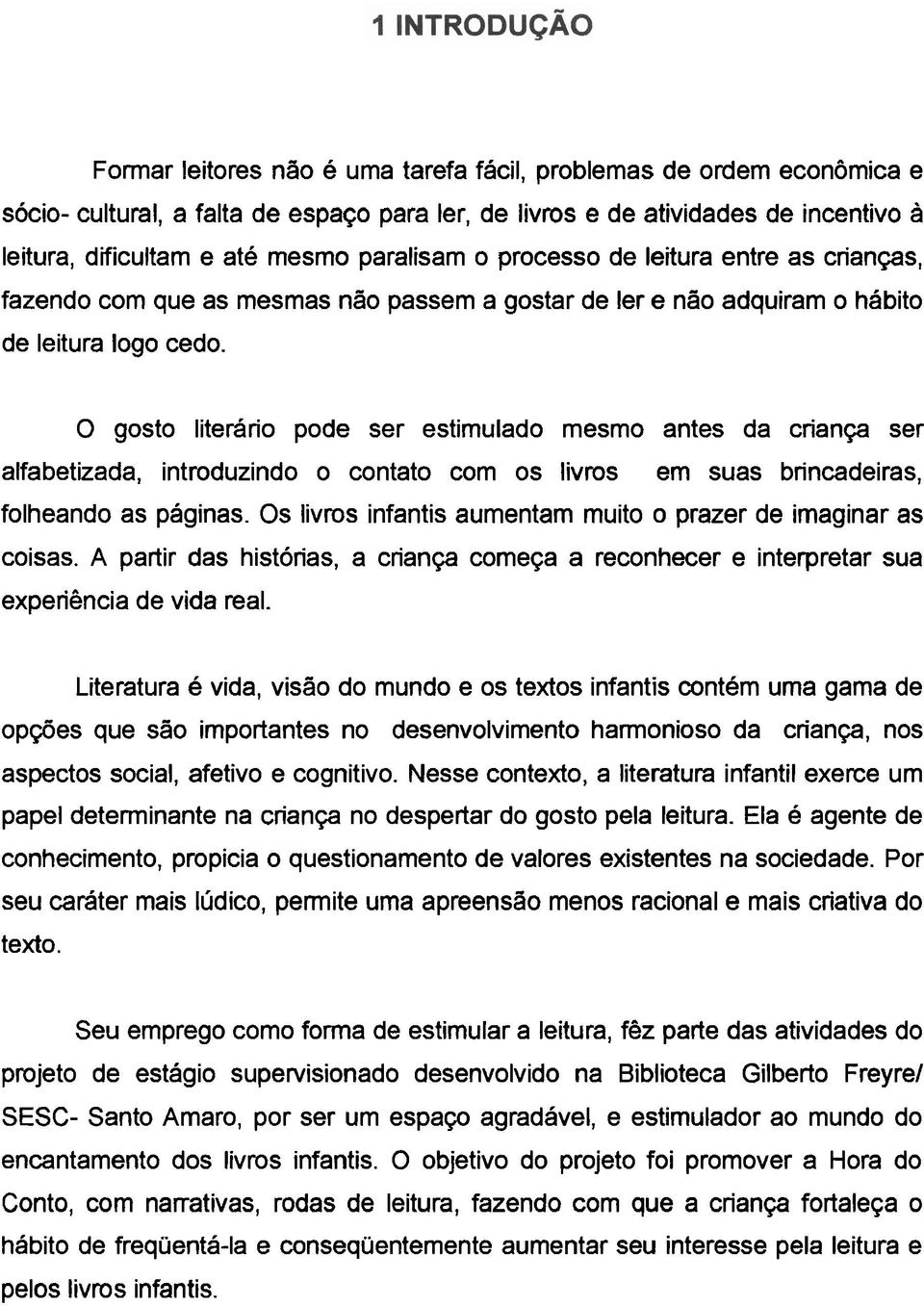 1 INTRODUÇÃO

Formar leitores não é uma tarefa fácil, problemas de ordem econômica e sócio- cultural, a falta de espaço para ler, de livros e de atividades de incentivo à leitura, dificultam e até mesmo paralisam o processo de leitura entre as crianças, fazendo com que as mesmas não passem a gostar de ler e não adquiram o hábito de leitura logo cedo.

O gosto literário pode ser estimulado mesmo antes da criança ser alfabetizada, introduzindo o contato com os livros em suas brincadeiras, folheando as páginas. Os livros infantis aumentam muito o prazer de imaginar as coisas. A partir das histórias, a criança começa a reconhecer e interpretar sua experiência de vida real.

Literatura é vida, visão do mundo e os textos infantis contém uma gama de opções que são importantes no desenvolvimento harmonioso da criança, nos aspectos social, afetivo e cognitivo. Nesse contexto, a literatura infantil exerce um papel determinante na criança no despertar do gosto pela leitura. Ela é agente de conhecimento, propicia o questionamento de valores existentes na sociedade. Por seu caráter mais lúdico, permite uma apreensão menos racional e mais criativa do texto.

Seu emprego como forma de estimular a leitura, fêz parte das atividades do projeto de estágio supervisionado desenvolvido na Biblioteca Gilberto Freyre/ SESC- Santo Amaro, por ser um espaço agradável, e estimulador ao mundo do encantamento dos livros infantis. O objetivo do projeto foi promover a Hora do Conto, com narrativas, rodas de leitura, fazendo com que a criança fortaleça o hábito de freqüentá-la e conseqüentemente aumentar seu interesse pela leitura e pelos livros infantis.